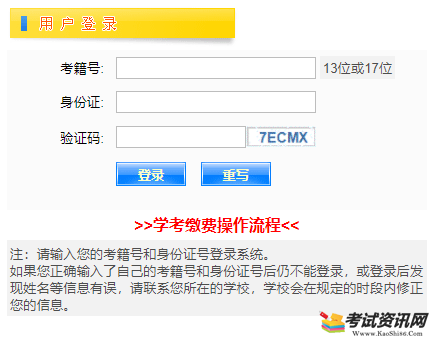 用户登录

考籍号: 13位或17位

身份证:

验证码: 7ECMX

登录 重写

>>学考缴费操作流程<<

注：请输入您的考籍号和身份证号登录系统。
如果您正确输入了自己的考籍号和身份证号后仍不能登录，或登录后发现姓名等信息有误，请联系您所在的学校，学校会在规定的时段内修正您的信息。

考试资讯网
Www.KaoShi86.Com